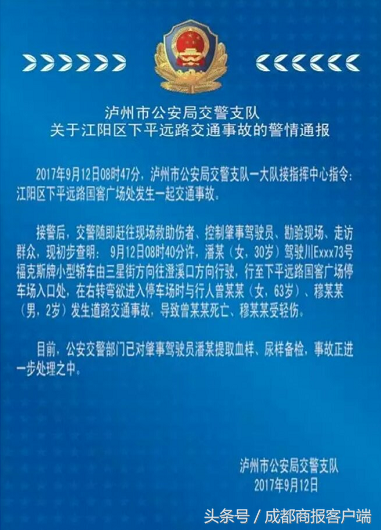 泸州市公安局交警支队
关于江阳区下平远路交通事故的警情通报

2017年9月12日08时47分，泸州市公安局交警支队一大队接指挥中心指令：江阳区下平远路国窖广场处发生一起交通事故。

接警后，交警随即赶往现场救助伤者、控制肇事驾驶员、勘验现场、走访群众，现初步查明：9月12日08时40分许，潘某（女，30岁）驾驶川Exxx73号福克斯牌小型轿车由三星街方向往澄溪口方向行驶，行至下平远路国窖广场停车场入口处，在右转弯欲进入停车场时与行人曾某某（女，63岁）、穆某某（男，2岁）发生道路交通事故，导致曾某某死亡、穆某某受轻伤。

目前，公安交警部门已对肇事驾驶员潘某提取血样、尿样备检，事故正进一步处理之中。

泸州市公安局交警支队
2017年9月12日

头条号 / 成都商报客户端